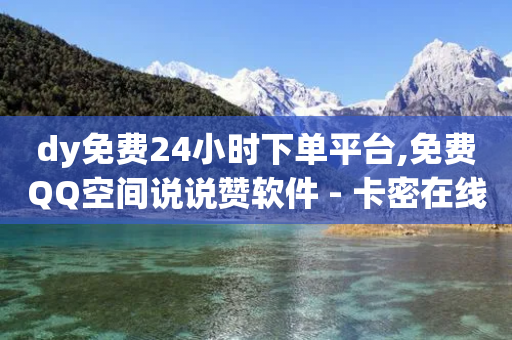 dy免费24小时下单平台,免费QQ空间说说赞软件 - 卡密在线